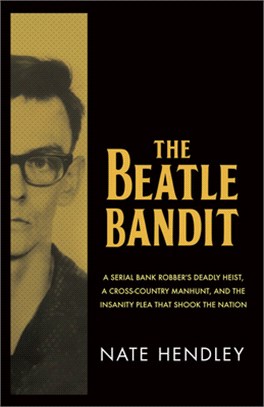 THE BEATLE BANDIT

A SERIAL BANK ROBBER'S DEADLY HEIST, A CROSS-COUNTRY MANHUNT, AND THE INSANITY PLEA THAT SHOOK THE NATION

NATE HENDLEY